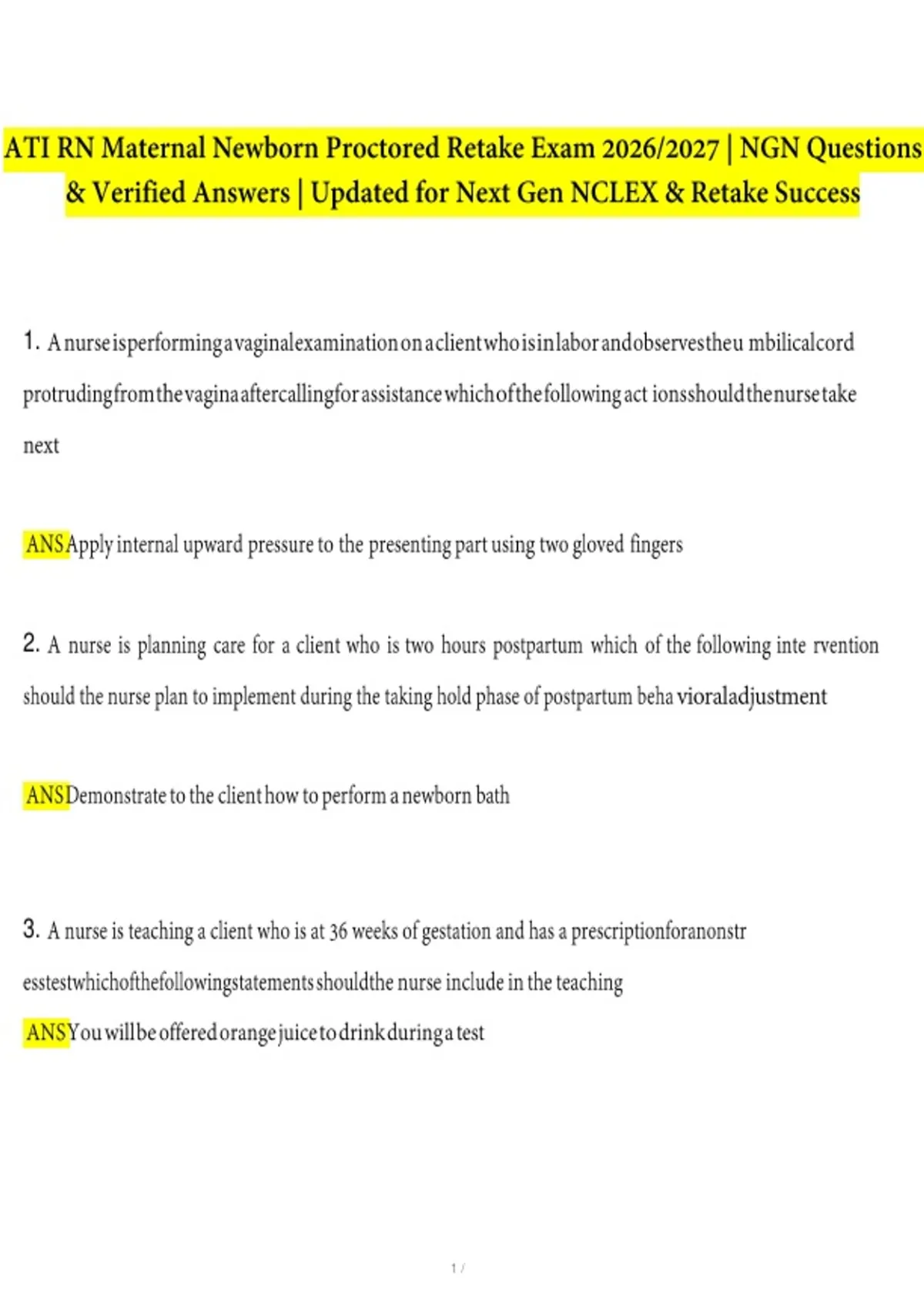 ATI RN Maternal Newborn Proctored Retake Exam 2026/2027 | NGN Questions & Verified Answers | Updated for Next Gen NCLEX & Retake Success

1. A nurse is performing a vaginal examination on a client who is in labor and observes the u mbilical cord protruding from the vagina after calling for assistance which of the following act ions should the nurse take next

ANS Apply internal upward pressure to the presenting part using two gloved fingers

2. A nurse is planning care for a client who is two hours postpartum which of the following inte rvention should the nurse plan to implement during the taking hold phase of postpartum beha vioraladjustment

ANS Demonstrate to the client how to perform a newborn bath

3. A nurse is teaching a client who is at 36 weeks of gestation and has a prescriptionforanonstr esstestwhichofthefollowingstatements shouldthe nurse include in the teaching

ANS You will be offered orange juice to drink during a test

1 /